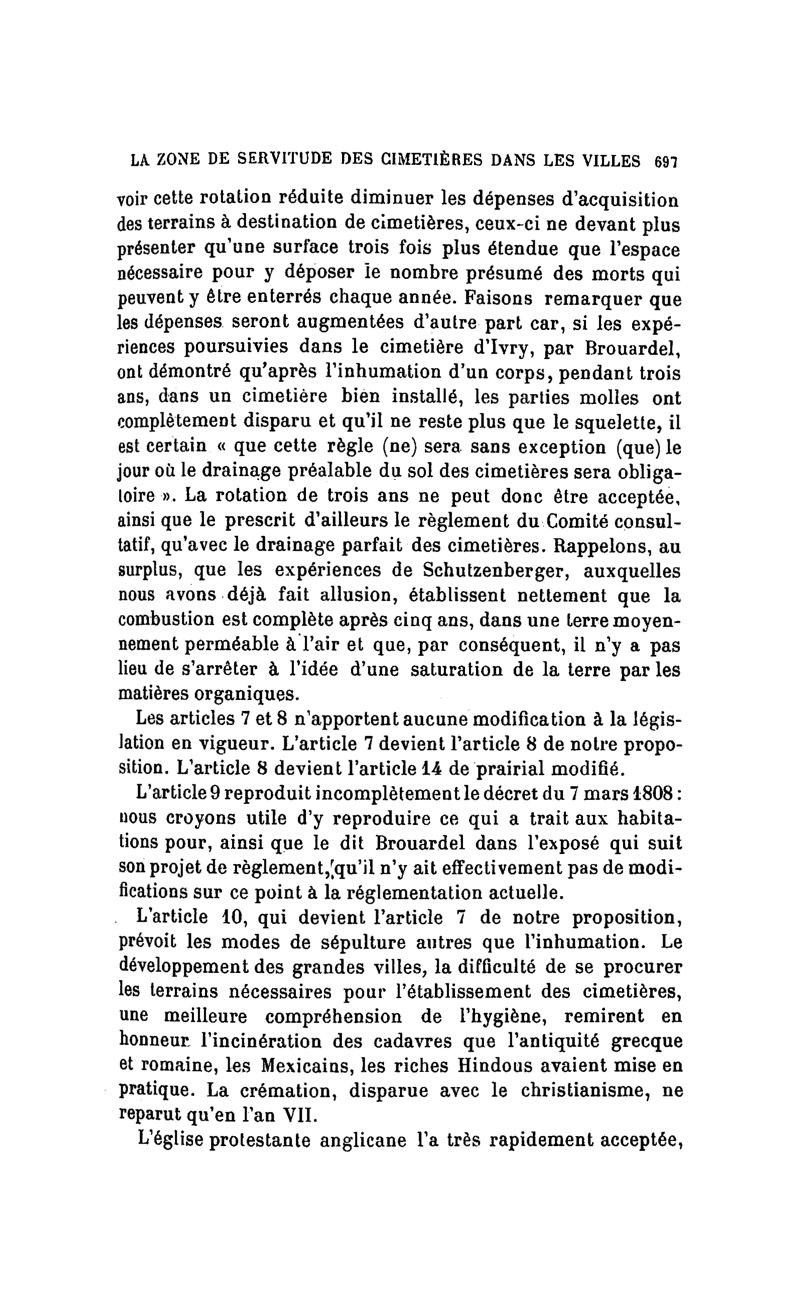 LA ZONE DE SERVITUDE DES CIMETIÈRES DANS LES VILLES 697

voir cette rotation réduite diminuer les dépenses d'acquisition des terrains à destination de cimetières, ceux-ci ne devant plus présenter qu'une surface trois fois plus étendue que l'espace nécessaire pour y déposer le nombre présumé des morts qui peuvent y être enterrés chaque année. Faisons remarquer que les dépenses seront augmentées d'autre part car, si les expériences poursuivies dans le cimetière d'Ivry, par Brouardel, ont démontré qu'après l'inhumation d'un corps, pendant trois ans, dans un cimetière bien installé, les parties molles ont complètement disparu et qu'il ne reste plus que le squelette, il est certain « que cette règle (ne) sera sans exception (que) le jour où le drainage préalable du sol des cimetières sera obligatoire ». La rotation de trois ans ne peut donc être acceptée, ainsi que le prescrit d'ailleurs le règlement du Comité consultatif, qu'avec le drainage parfait des cimetières. Rappelons, au surplus, que les expériences de Schutzenberger, auxquelles nous avons déjà fait allusion, établissent nettement que la combustion est complète après cinq ans, dans une terre moyennement perméable à l'air et que, par conséquent, il n'y a pas lieu de s'arrêter à l'idée d'une saturation de la terre par les matières organiques.

Les articles 7 et 8 n'apportent aucune modification à la législation en vigueur. L'article 7 devient l'article 8 de notre proposition. L'article 8 devient l'article 14 de prairial modifié.

L'article 9 reproduit incomplètement le décret du 7 mars 1808 : nous croyons utile d'y reproduire ce qui a trait aux habitations pour, ainsi que le dit Brouardel dans l'exposé qui suit son projet de règlement, qu'il n'y ait effectivement pas de modifications sur ce point à la réglementation actuelle.

L'article 10, qui devient l'article 7 de notre proposition, prévoit les modes de sépulture autres que l'inhumation. Le développement des grandes villes, la difficulté de se procurer les terrains nécessaires pour l'établissement des cimetières, une meilleure compréhension de l'hygiène, remirent en honneur l'incinération des cadavres que l'antiquité grecque et romaine, les Mexicains, les riches Hindous avaient mise en pratique. La crémation, disparue avec le christianisme, ne reparut qu'en l'an VII.

L'église protestante anglicane l'a très rapidement acceptée,